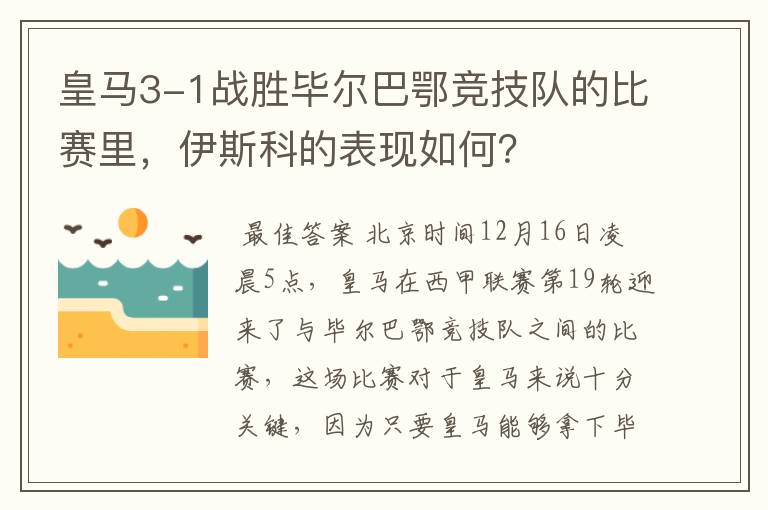 皇马3-1战胜毕尔巴鄂竞技队的比赛里，伊斯科的表现如何？

最佳答案 北京时间12月16日凌晨5点，皇马在西甲联赛第19轮迎来了与毕尔巴鄂竞技队之间的比赛，这场比赛对于皇马来说十分关键，因为只要皇马能够拿下毕